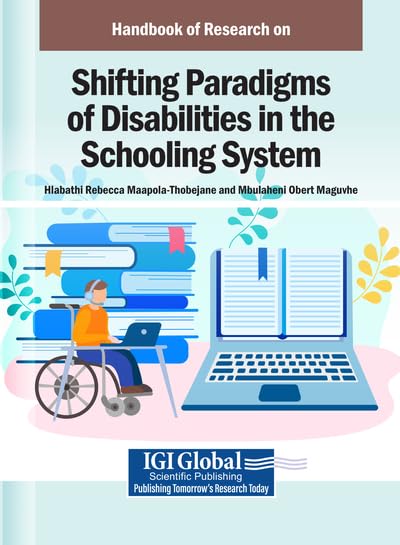 Handbook of Research on

Shifting Paradigms of Disabilities in the Schooling System

Hlabathi Rebecca Maapola-Thobejane and Mbulaheni Obert Maguvhe

IGI Global
Scientific Publishing
Publishing Tomorrow's Research Today